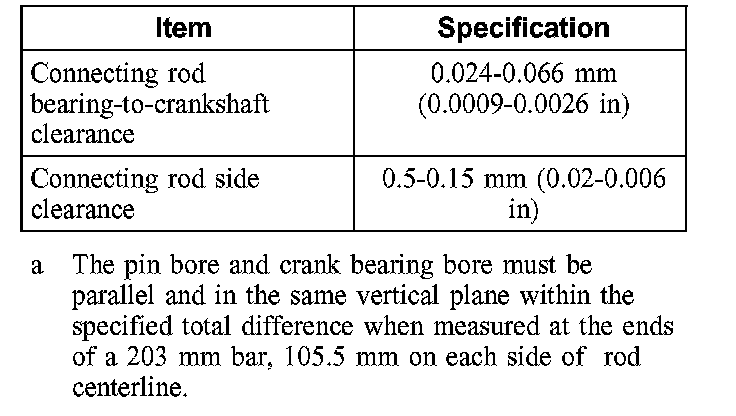 | Item | Specification |
|---|---|
| Connecting rod bearing-to-crankshaft clearance | 0.024-0.066 mm (0.0009-0.0026 in) |
| Connecting rod side clearance | 0.5-0.15 mm (0.02-0.006 in) |

a The pin bore and crank bearing bore must be parallel and in the same vertical plane within the specified total difference when measured at the ends of a 203 mm bar, 105.5 mm on each side of rod centerline.